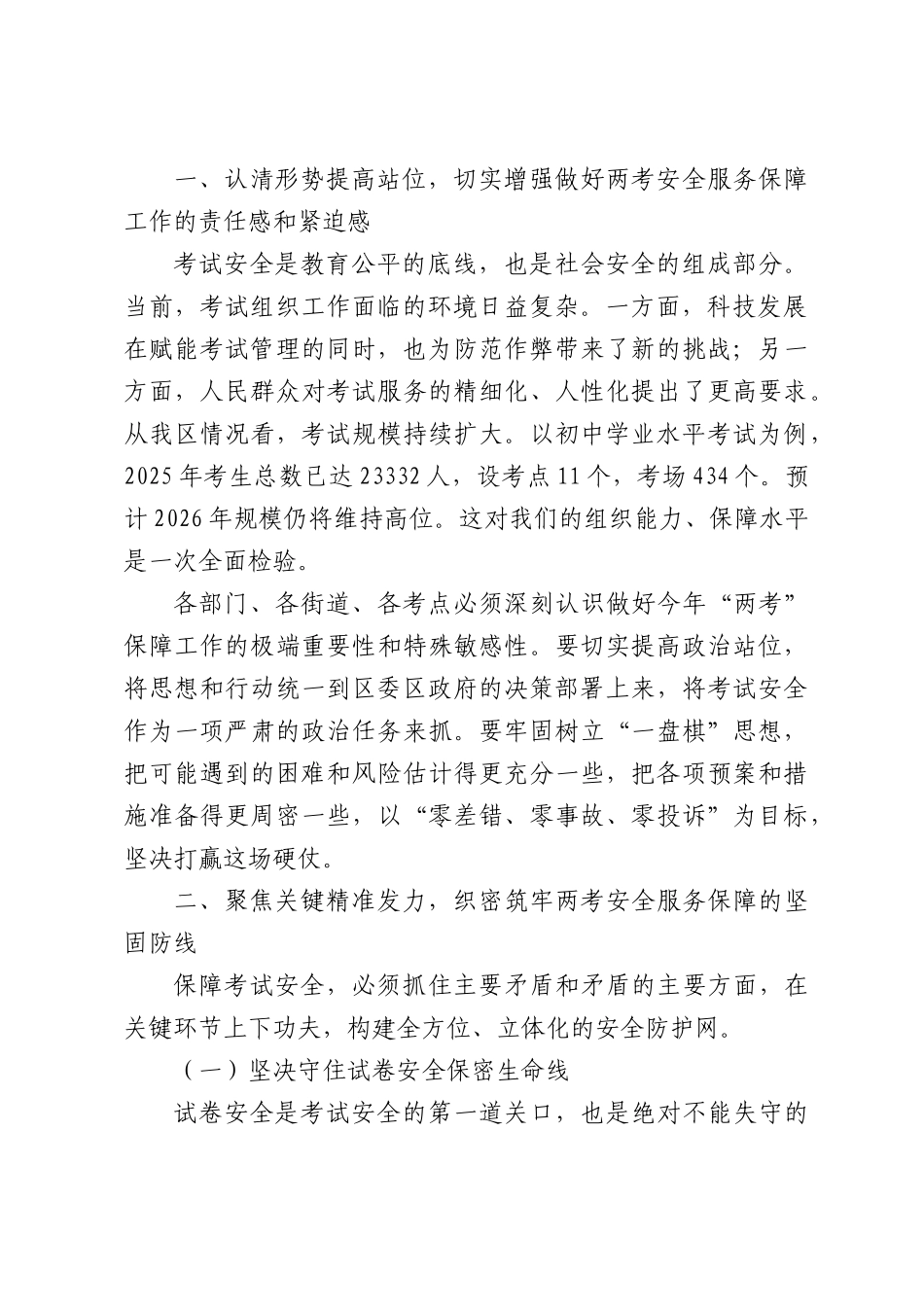 一、认清形势提高站位，切实增强做好两考安全服务保障工作的责任感和紧迫感

考试安全是教育公平的底线，也是社会安全的组成部分。当前，考试组织工作面临的环境日益复杂。一方面，科技发展在赋能考试管理的同时，也为防范作弊带来了新的挑战；另一方面，人民群众对考试服务的精细化、人性化提出了更高要求。从我区情况看，考试规模持续扩大。以初中学业水平考试为例，2025年考生总数已达23332人，设考点11个，考场434个。预计2026年规模仍将维持高位。这对我们的组织能力、保障水平是一次全面检验。

各部门、各街道、各考点必须深刻认识做好今年“两考”保障工作的极端重要性和特殊敏感性。要切实提高政治站位，将思想和行动统一到区委区政府的决策部署上来，将考试安全作为一项严肃的政治任务来抓。要牢固树立“一盘棋”思想，把可能遇到的困难和风险估计得更充分一些，把各项预案和措施准备得更周密一些，以“零差错、零事故、零投诉”为目标，坚决打赢这场硬仗。

二、聚焦关键精准发力，织密筑牢两考安全服务保障的坚固防线

保障考试安全，必须抓住主要矛盾和矛盾的主要方面，在关键环节上下功夫，构建全方位、立体化的安全防护网。

（一）坚决守住试卷安全保密生命线

试卷安全是考试安全的第一道关口，也是绝对不能失守的